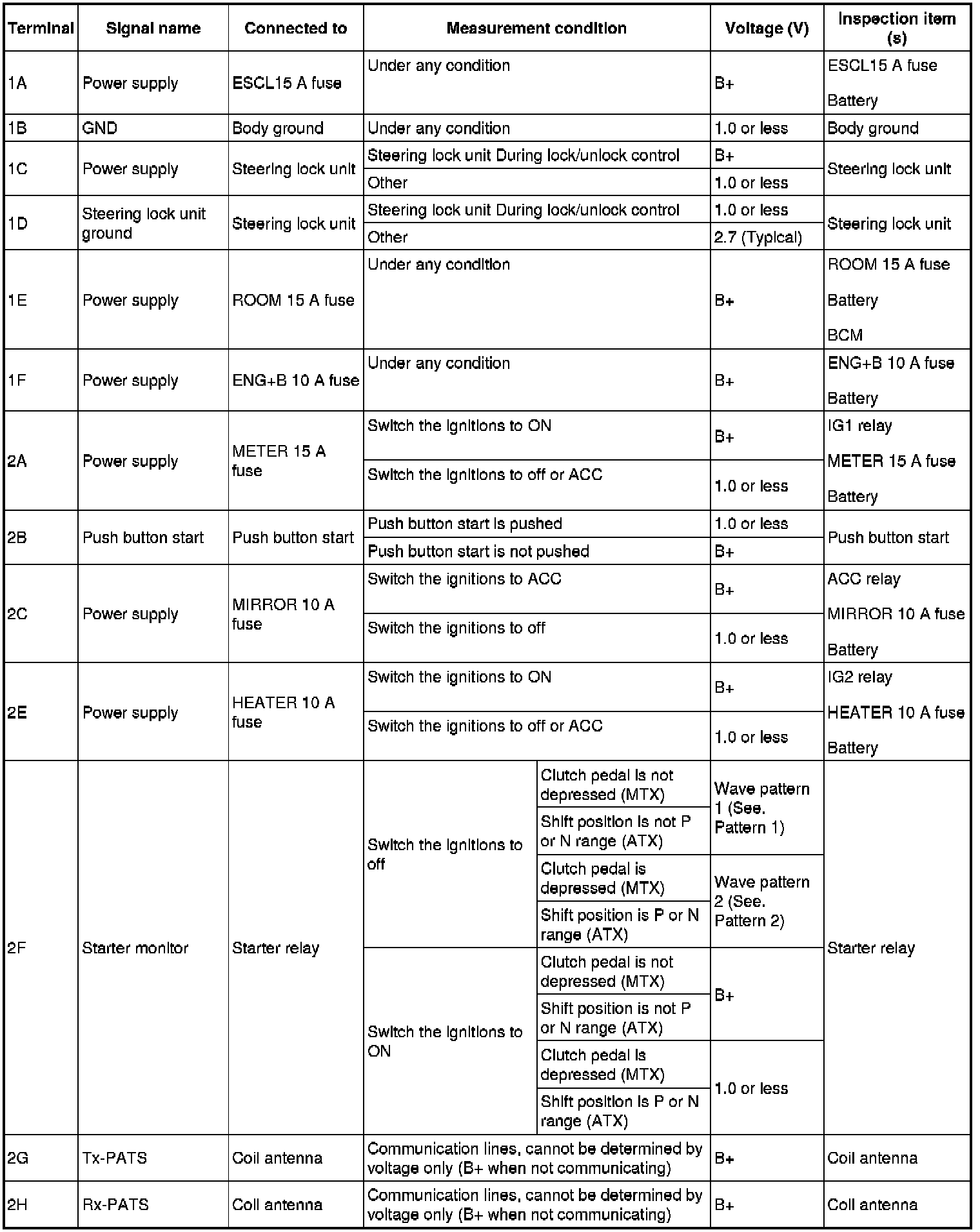 | Terminal | Signal name | Connected to | Measurement condition | | Voltage (V) | Inspection item (s) |
|---|---|---|---|---|---|---|
| 1A | Power supply | ESCL15 A fuse | Under any condition | | B+ | ESCL15 A fuse Battery |
| 1B | GND | Body ground | Under any condition | | 1.0 or less | Body ground |
| 1C | Power supply | Steering lock unit | Steering lock unit During lock/unlock control | | B+ | Steering lock unit |
| | | | Other | | 1.0 or less | |
| 1D | Steering lock unit ground | Steering lock unit | Steering lock unit During lock/unlock control | | 1.0 or less | Steering lock unit |
| | | | Other | | 2.7 (Typical) | |
| 1E | Power supply | ROOM 15 A fuse | Under any condition | | B+ | ROOM 15 A fuse Battery BCM |
| 1F | Power supply | ENG+B 10 A fuse | Under any condition | | B+ | ENG+B 10 A fuse Battery |
| 2A | Power supply | METER 15 A fuse | Switch the ignitions to ON | | B+ | IG1 relay METER 15 A fuse Battery |
| | | | Switch the ignitions to off or ACC | | 1.0 or less | |
| 2B | Push button start | Push button start | Push button start is pushed | | 1.0 or less | Push button start |
| | | | Push button start is not pushed | | B+ | |
| 2C | Power supply | MIRROR 10 A fuse | Switch the ignitions to ACC | | B+ | ACC relay MIRROR 10 A fuse Battery |
| | | | Switch the ignitions to off | | 1.0 or less | |
| 2E | Power supply | HEATER 10 A fuse | Switch the ignitions to ON | | B+ | IG2 relay HEATER 10 A fuse Battery |
| | | | Switch the ignitions to off or ACC | | 1.0 or less | |
| 2F | Starter monitor | Starter relay | Switch the ignitions to off | Clutch pedal is not depressed (MTX) | Wave pattern 1 (See. Pattern 1) | Starter relay |
| | | | | Shift position is not P or N range (ATX) | | |
| | | | | Clutch pedal is depressed (MTX) | Wave pattern 2 (See. Pattern 2) | |
| | | | | Shift position is P or N range (ATX) | | |
| | | | Switch the ignitions to ON | Clutch pedal is not depressed (MTX) | B+ | |
| | | | | Shift position is not P or N range (ATX) | | |
| | | | | Clutch pedal is depressed (MTX) | 1.0 or less | |
| | | | | Shift position is P or N range (ATX) | | |
| 2G | Tx-PATS | Coil antenna | Communication lines, cannot be determined by voltage only (B+ when not communicating) | | B+ | Coil antenna |
| 2H | Rx-PATS | Coil antenna | Communication lines, cannot be determined by voltage only (B+ when not communicating) | | B+ | Coil antenna |